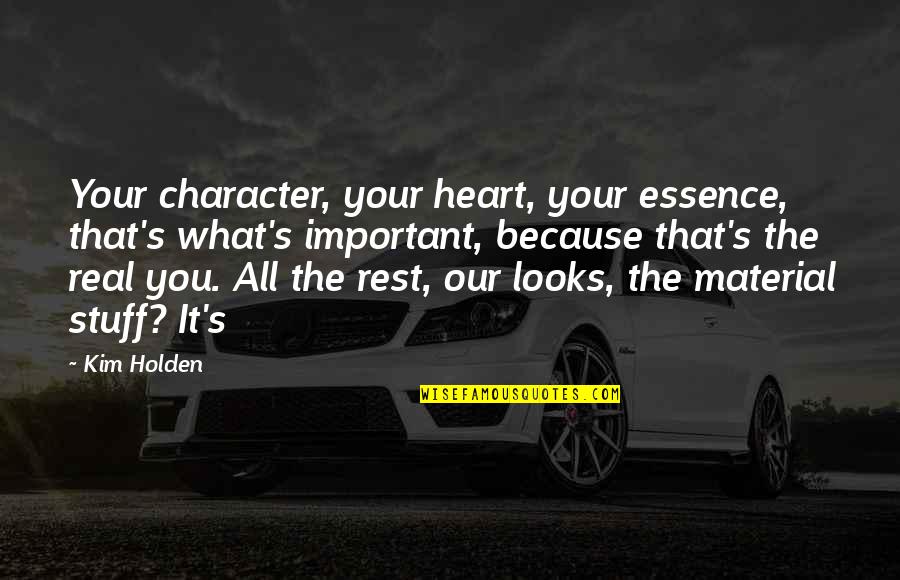 Your character, your heart, your essence, that's what's important, because that's the real you. All the rest, our looks, the material stuff? It's

~ Kim Holden

WISEFAMOUSQUOTES.COM